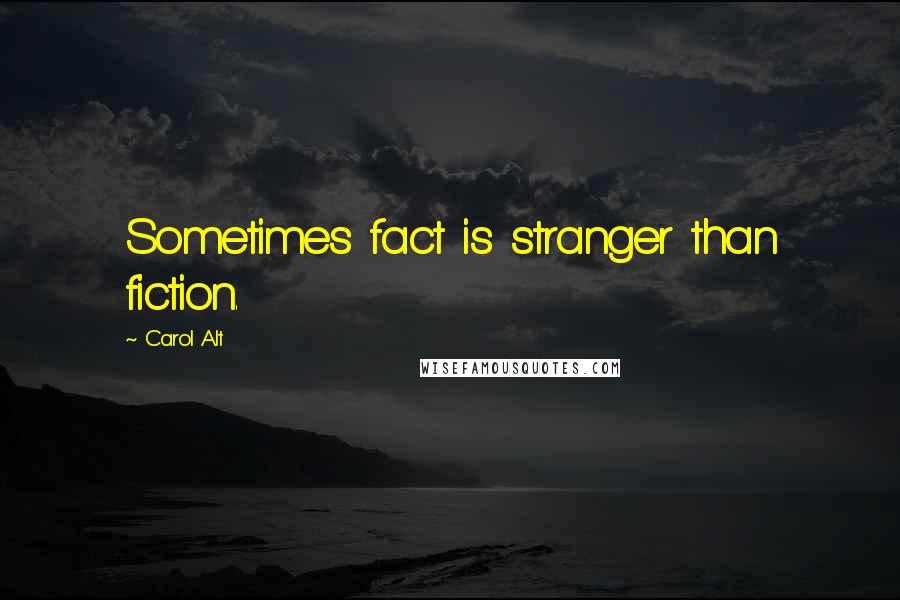 Sometimes fact is stranger than fiction.

~ Carol Alt

WISEFAMOUSQUOTES.COM